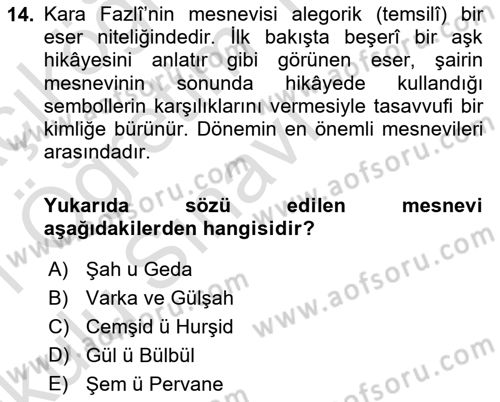 14. Kara Fazlî'nin mesnevisi alegorik (temsilî) bir eser niteliğindedir. İlk bakışta beşerî bir aşk hikâyesini anlatır gibi görünen eser, şairin mesnevinin sonunda hikâyede kullandığı sembollerin karşılıklarını vermesiyle tasavvufi bir kimliğe bürünür. Dönemin en önemli mesnevileri arasındadır.

Yukarıda sözü edilen mesnevi aşağıdakilerden hangisidir?

A) Şah u Geda
B) Varka ve Gülşah
C) Cemşid ü Hurşid
D) Gül ü Bülbül
E) Şem ü Pervane

www.aofsoru.com